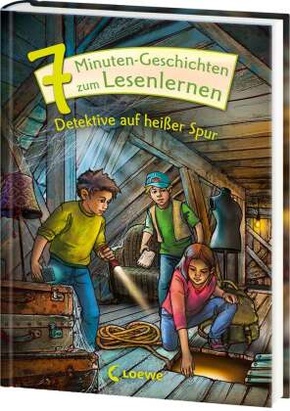 7 Minuten-Geschichten zum Lesenlernen

Detektive auf heißer Spur

Loewe